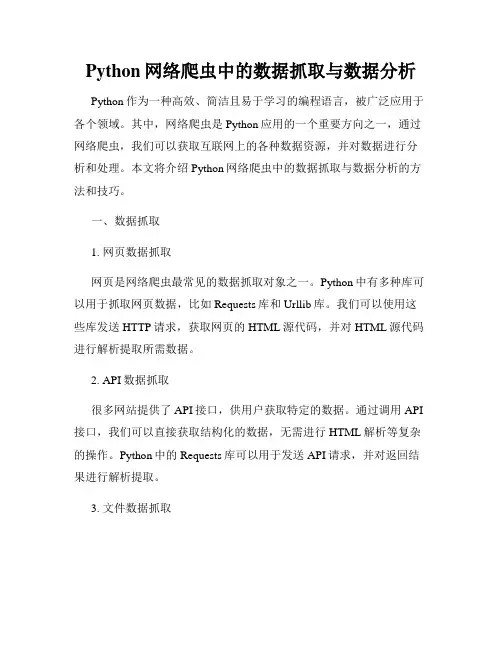 Python 网络爬虫中的数据抓取与数据分析

Python 作为一种高效、简洁且易于学习的编程语言，被广泛应用于各个领域。其中，网络爬虫是 Python 应用的一个重要方向之一，通过网络爬虫，我们可以获取互联网上的各种数据资源，并对数据进行分析和处理。本文将介绍 Python 网络爬虫中的数据抓取与数据分析的方法和技巧。

一、数据抓取

1. 网页数据抓取

网页是网络爬虫最常见的数据抓取对象之一。Python 中有多种库可以用于抓取网页数据，比如 Requests 库和 Urllib 库。我们可以使用这些库发送 HTTP 请求，获取网页的 HTML 源代码，并对 HTML 源代码进行解析提取所需数据。

2. API 数据抓取

很多网站提供了 API 接口，供用户获取特定的数据。通过调用 API 接口，我们可以直接获取结构化的数据，无需进行 HTML 解析等复杂的操作。Python 中的 Requests 库可以用于发送 API 请求，并对返回结果进行解析提取。

3. 文件数据抓取